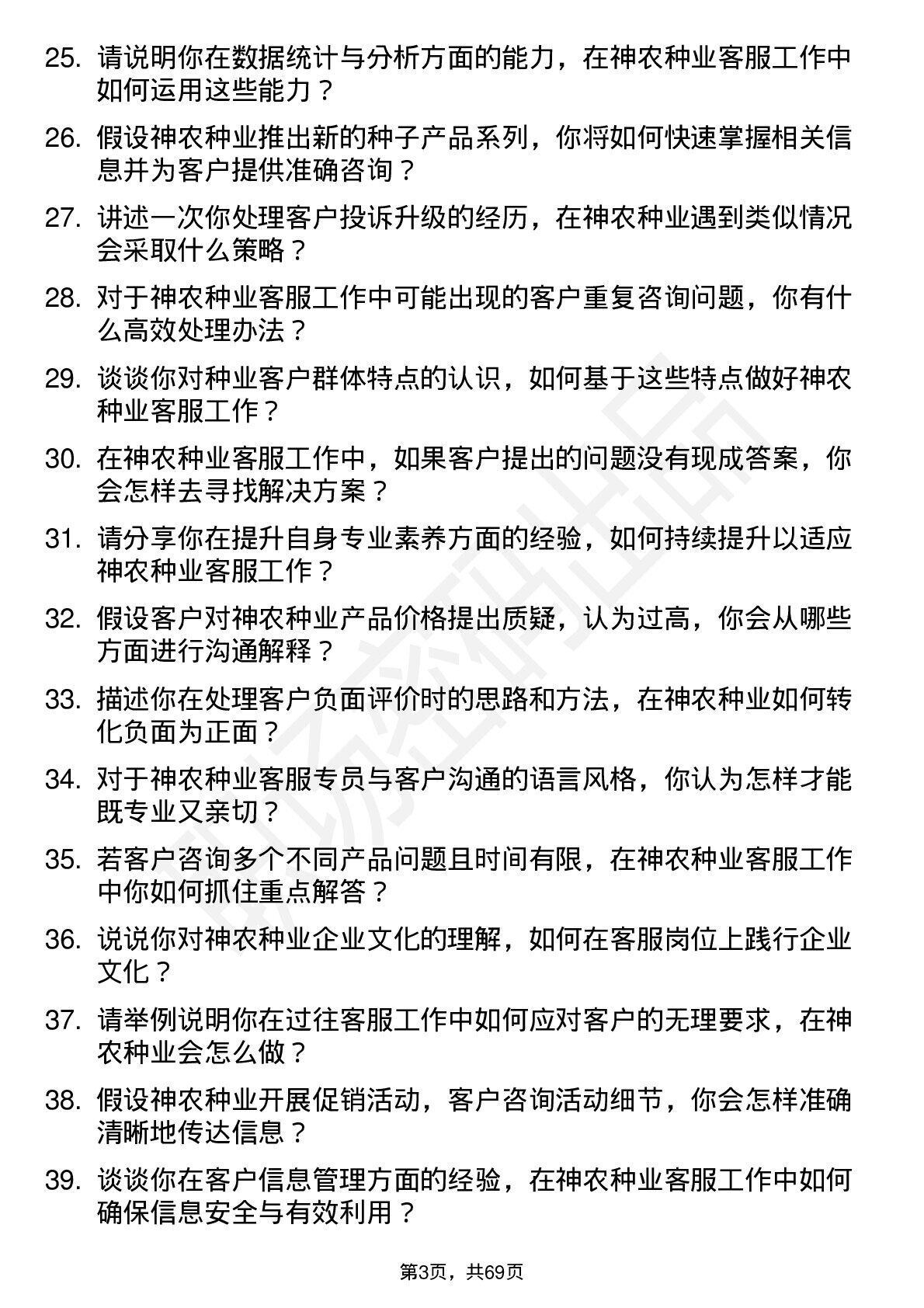 25. 请说明你在数据统计与分析方面的能力，在神农种业客服工作中如何运用这些能力？

26. 假设神农种业推出新的种子产品系列，你将如何快速掌握相关信息并为客户提供准确咨询？

27. 讲述一次你处理客户投诉升级的经历，在神农种业遇到类似情况会采取什么策略？

28. 对于神农种业客服工作中可能出现的客户重复咨询问题，你有什么高效处理办法？

29. 谈谈你对种业客户群体特点的认识，如何基于这些特点做好神农种业客服工作？

30. 在神农种业客服工作中，如果客户提出的问题没有现成答案，你会怎样去寻找解决方案？

31. 请分享你在提升自身专业素养方面的经验，如何持续提升以适应神农种业客服工作？

32. 假设客户对神农种业产品价格提出质疑，认为过高，你会从哪些方面进行沟通解释？

33. 描述你在处理客户负面评价时的思路和方法，在神农种业如何转化负面为正面？

34. 对于神农种业客服专员与客户沟通的语言风格，你认为怎样才能既专业又亲切？

35. 若客户咨询多个不同产品问题且时间有限，在神农种业客服工作中你如何抓住重点解答？

36. 说说你对神农种业企业文化的理解，如何在客服岗位上践行企业文化？

37. 请举例说明你在过往客服工作中如何应对客户的无理要求，在神农种业会怎么做？

38. 假设神农种业开展促销活动，客户咨询活动细节，你会怎样准确清晰地传达信息？

39. 谈谈你在客户信息管理方面的经验，在神农种业客服工作中如何确保信息安全与有效利用？

第3页，共69页